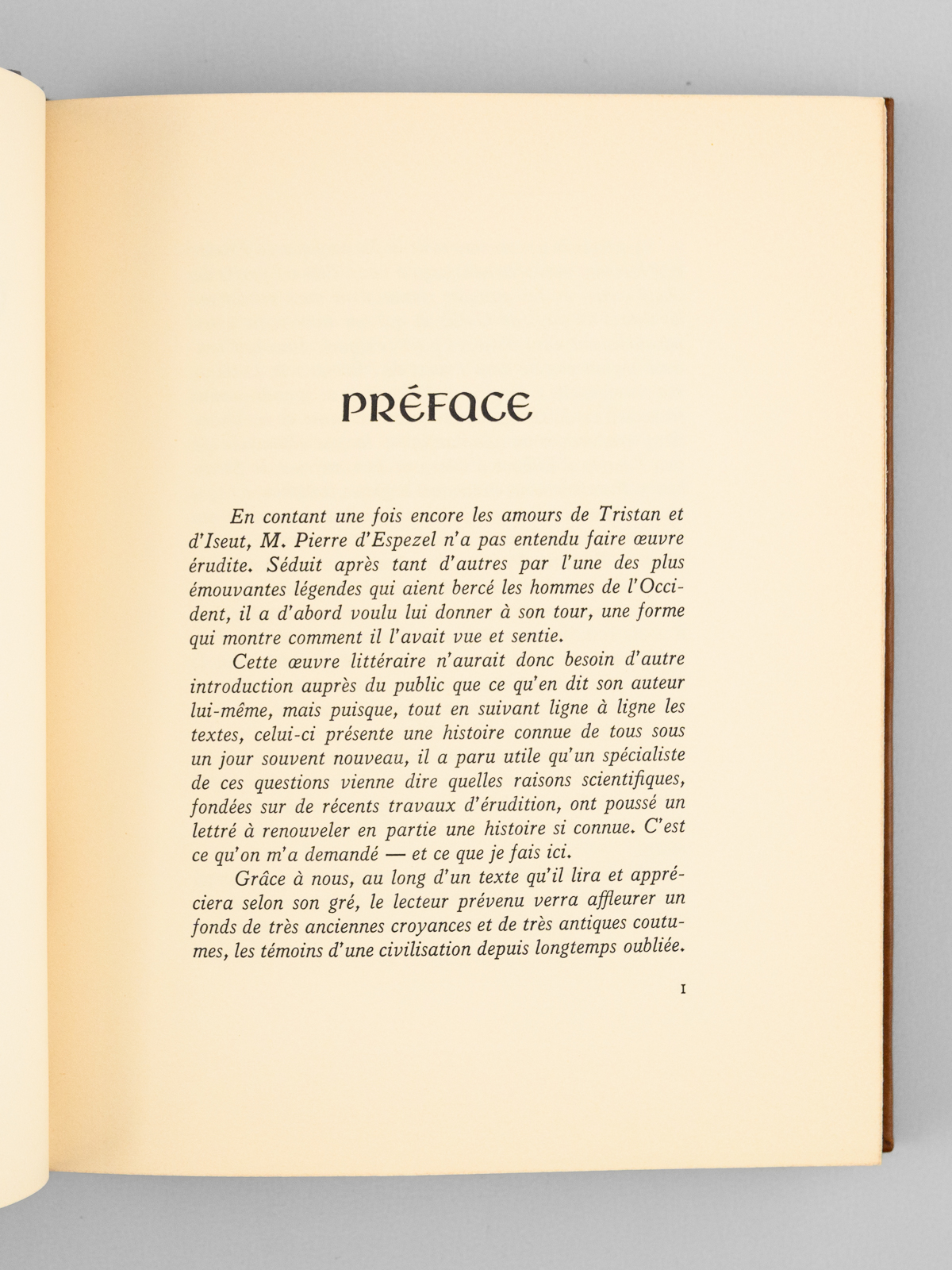 PRÉFACE

En contant une fois encore les amours de Tristan et d'Iseut, M. Pierre d'Espezel n'a pas entendu faire œuvre érudite. Séduit après tant d'autres par l'une des plus émouvantes légendes qui aient bercé les hommes de l'Occident, il a d'abord voulu lui donner à son tour, une forme qui montre comment il l'avait vue et sentie.

Cette œuvre littéraire n'aurait donc besoin d'autre introduction auprès du public que ce qu'en dit son auteur lui-même, mais puisque, tout en suivant ligne à ligne les textes, celui-ci présente une histoire connue de tous sous un jour souvent nouveau, il a paru utile qu'un spécialiste de ces questions vienne dire quelles raisons scientifiques, fondées sur de récents travaux d'érudition, ont poussé un lettré à renouveler en partie une histoire si connue. C'est ce qu'on m'a demandé — et ce que je fais ici.

Grâce à nous, au long d'un texte qu'il lira et appréciera selon son gré, le lecteur prévenu verra affleurer un fonds de très anciennes croyances et de très antiques coutumes, les témoins d'une civilisation depuis longtemps oubliée.

I